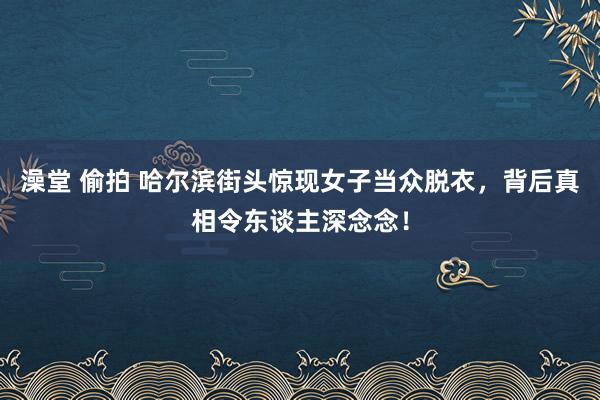 澡堂 偷拍 哈尔滨街头惊现女子当众脱衣，背后真相令东谈主深念念！